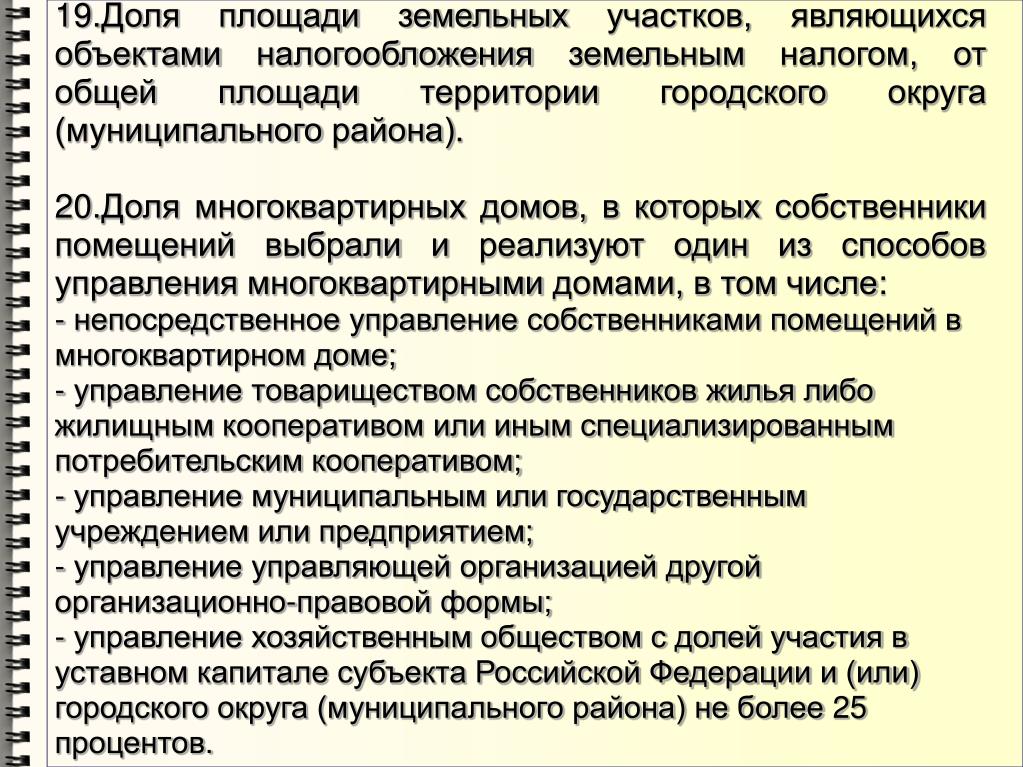 19.Доля площади земельных участков, являющихся объектами налогообложения земельным налогом, от общей площади территории городского округа (муниципального района).

20.Доля многоквартирных домов, в которых собственники помещений выбрали и реализуют один из способов управления многоквартирными домами, в том числе:
- непосредственное управление собственниками помещений в многоквартирном доме;
- управление товариществом собственников жилья либо жилищным кооперативом или иным специализированным потребительским кооперативом;
- управление муниципальным или государственным учреждением или предприятием;
- управление управляющей организацией другой организационно-правовой формы;
- управление хозяйственным обществом с долей участия в уставном капитале субъекта Российской Федерации и (или) городского округа (муниципального района) не более 25 процентов.